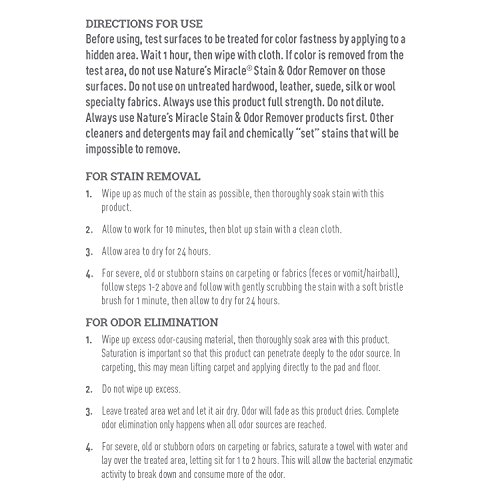 DIRECTIONS FOR USE
Before using, test surfaces to be treated for color fastness by applying to a hidden area. Wait 1 hour, then wipe with cloth. If color is removed from the test area, do not use Nature's Miracle® Stain & Odor Remover on those surfaces. Do not use on untreated hardwood, leather, suede, silk or wool specialty fabrics. Always use this product full strength. Do not dilute. Always use Nature's Miracle Stain & Odor Remover products first. Other cleaners and detergents may fail and chemically "set" stains that will be impossible to remove.

FOR STAIN REMOVAL
1. Wipe up as much of the stain as possible, then thoroughly soak stain with this product.
2. Allow to work for 10 minutes, then blot up stain with a clean cloth.
3. Allow area to dry for 24 hours.
4. For severe, old or stubborn stains on carpeting or fabrics (feces or vomit/hairball), follow steps 1-2 above and follow with gently scrubbing the stain with a soft bristle brush for 1 minute, then allow to dry for 24 hours.

FOR ODOR ELIMINATION
1. Wipe up excess odor-causing material, then thoroughly soak area with this product. Saturation is important so that this product can penetrate deeply to the odor source. In carpeting, this may mean lifting carpet and applying directly to the pad and floor.
2. Do not wipe up excess.
3. Leave treated area wet and let it air dry. Odor will fade as this product dries. Complete odor elimination only happens when all odor sources are reached.
4. For severe, old or stubborn odors on carpeting or fabrics, saturate a towel with water and lay over the treated area, letting sit for 1 to 2 hours. This will allow the bacterial enzymatic activity to break down and consume more of the odor.